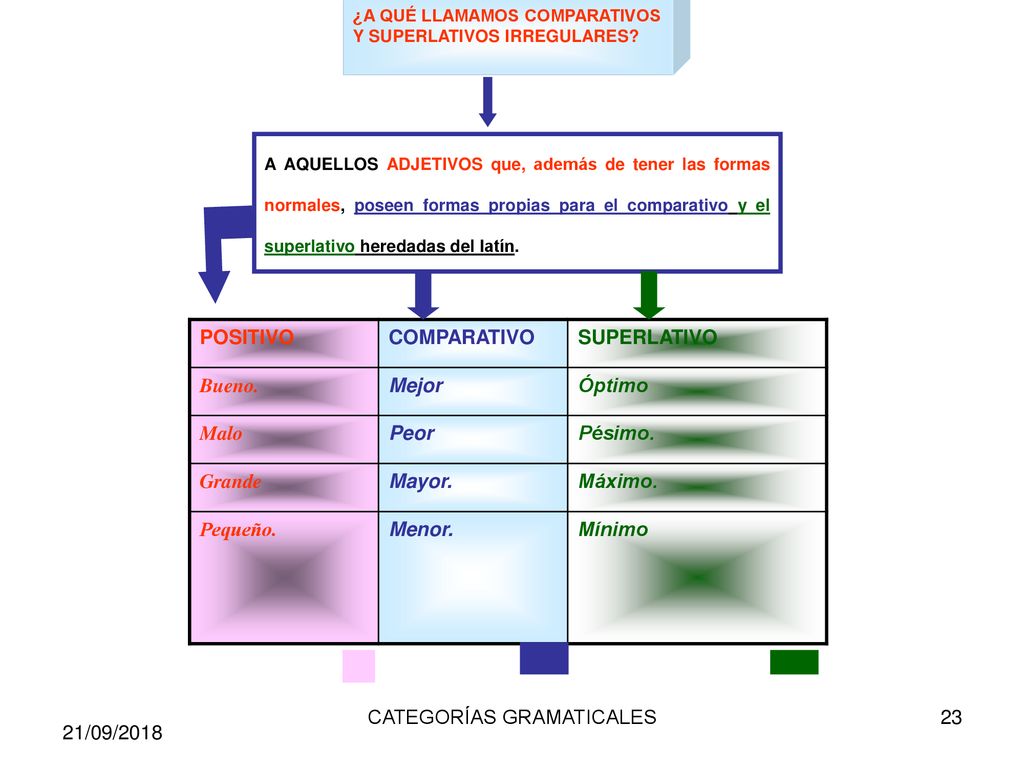 ¿A QUÉ LLAMAMOS COMPARATIVOS Y SUPERLATIVOS IRREGULARES?

A AQUELLOS ADJETIVOS que, además de tener las formas normales, poseen formas propias para el comparativo y el superlativo heredadas del latín.

| POSITIVO | COMPARATIVO | SUPERLATIVO |
|---|---|---|
| Bueno. | Mejor | Óptimo |
| Malo | Peor | Pésimo. |
| Grande | Mayor. | Máximo. |
| Pequeño. | Menor. | Mínimo |

21/09/2018

CATEGORÍAS GRAMATICALES

23